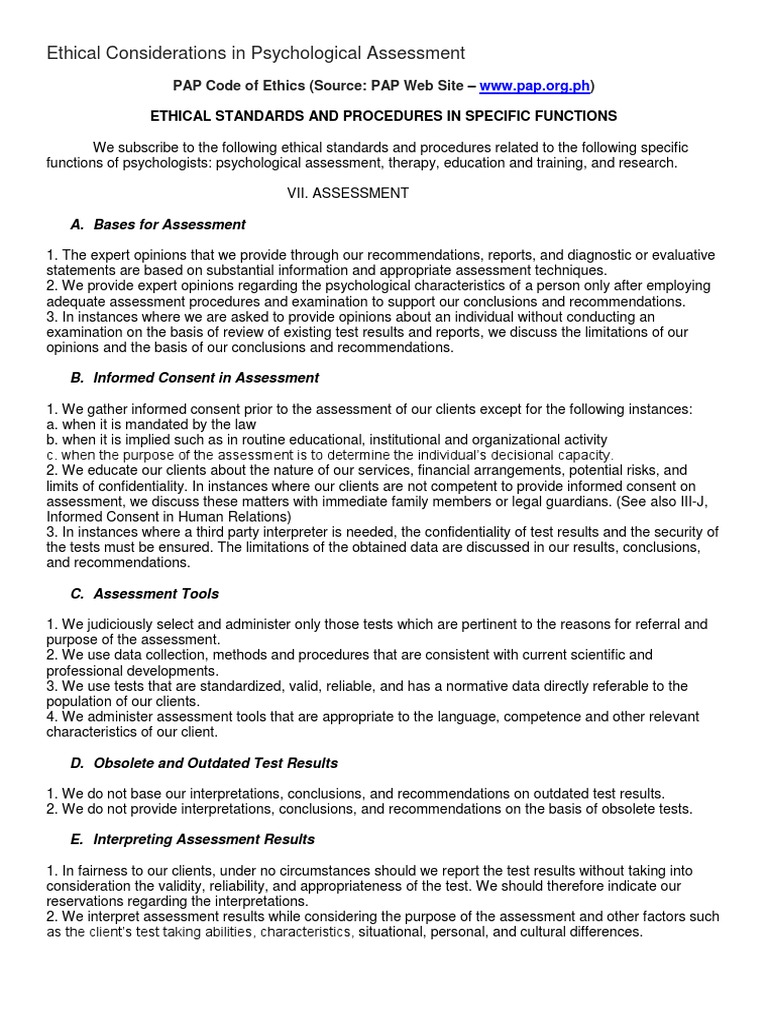 Ethical Considerations in Psychological Assessment

PAP Code of Ethics (Source: PAP Web Site – www.pap.org.ph)

ETHICAL STANDARDS AND PROCEDURES IN SPECIFIC FUNCTIONS

We subscribe to the following ethical standards and procedures related to the following specific functions of psychologists: psychological assessment, therapy, education and training, and research.

VII. ASSESSMENT

A. Bases for Assessment

1. The expert opinions that we provide through our recommendations, reports, and diagnostic or evaluative statements are based on substantial information and appropriate assessment techniques.
2. We provide expert opinions regarding the psychological characteristics of a person only after employing adequate assessment procedures and examination to support our conclusions and recommendations.
3. In instances where we are asked to provide opinions about an individual without conducting an examination on the basis of review of existing test results and reports, we discuss the limitations of our opinions and the basis of our conclusions and recommendations.

B. Informed Consent in Assessment

1. We gather informed consent prior to the assessment of our clients except for the following instances:
a. when it is mandated by the law
b. when it is implied such as in routine educational, institutional and organizational activity
c. when the purpose of the assessment is to determine the individual's decisional capacity.
2. We educate our clients about the nature of our services, financial arrangements, potential risks, and limits of confidentiality. In instances where our clients are not competent to provide informed consent on assessment, we discuss these matters with immediate family members or legal guardians. (See also III-J, Informed Consent in Human Relations)
3. In instances where a third party interpreter is needed, the confidentiality of test results and the security of the tests must be ensured. The limitations of the obtained data are discussed in our results, conclusions, and recommendations.

C. Assessment Tools

1. We judiciously select and administer only those tests which are pertinent to the reasons for referral and purpose of the assessment.
2. We use data collection, methods and procedures that are consistent with current scientific and professional developments.
3. We use tests that are standardized, valid, reliable, and has a normative data directly referable to the population of our clients.
4. We administer assessment tools that are appropriate to the language, competence and other relevant characteristics of our client.

D. Obsolete and Outdated Test Results

1. We do not base our interpretations, conclusions, and recommendations on outdated test results.
2. We do not provide interpretations, conclusions, and recommendations on the basis of obsolete tests.

E. Interpreting Assessment Results

1. In fairness to our clients, under no circumstances should we report the test results without taking into consideration the validity, reliability, and appropriateness of the test. We should therefore indicate our reservations regarding the interpretations.
2. We interpret assessment results while considering the purpose of the assessment and other factors such as the client's test taking abilities, characteristics, situational, personal, and cultural differences.